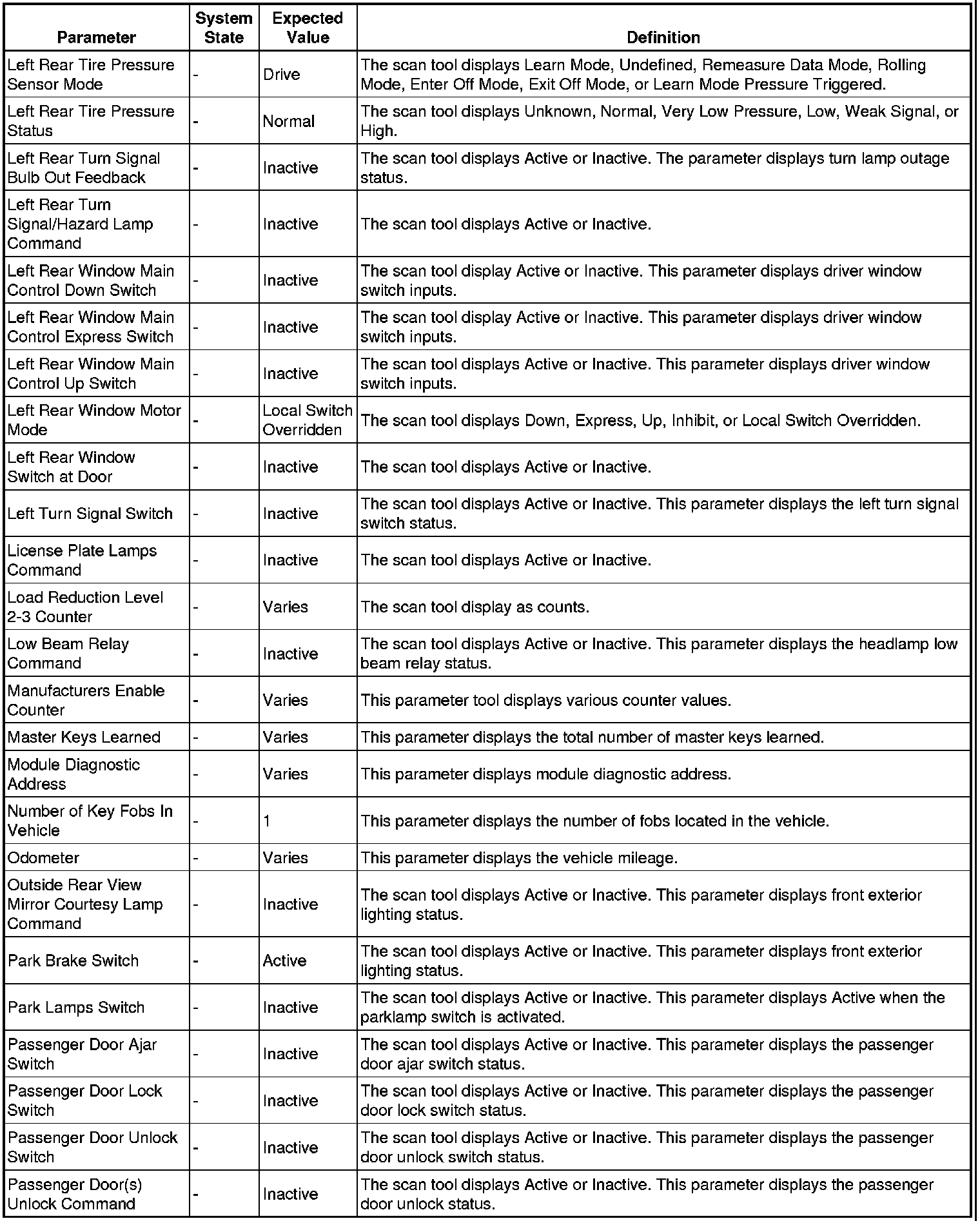 | Parameter | System State | Expected Value | Definition |
|---|---|---|---|
| Left Rear Tire Pressure Sensor Mode | - | Drive | The scan tool displays Learn Mode, Undefined, Remeasure Data Mode, Rolling Mode, Enter Off Mode, Exit Off Mode, or Learn Mode Pressure Triggered. |
| Left Rear Tire Pressure Status | - | Normal | The scan tool displays Unknown, Normal, Very Low Pressure, Low, Weak Signal, or High. |
| Left Rear Turn Signal Bulb Out Feedback | - | Inactive | The scan tool displays Active or Inactive. The parameter displays turn lamp outage status. |
| Left Rear Turn Signal/Hazard Lamp Command | - | Inactive | The scan tool displays Active or Inactive. |
| Left Rear Window Main Control Down Switch | - | Inactive | The scan tool display Active or Inactive. This parameter displays driver window switch inputs. |
| Left Rear Window Main Control Express Switch | - | Inactive | The scan tool display Active or Inactive. This parameter displays driver window switch inputs. |
| Left Rear Window Main Control Up Switch | - | Inactive | The scan tool displays Active or Inactive. This parameter displays driver window switch inputs. |
| Left Rear Window Motor Mode | - | Local Switch Overridden | The scan tool displays Down, Express, Up, Inhibit, or Local Switch Overridden. |
| Left Rear Window Switch at Door | - | Inactive | The scan tool displays Active or Inactive. |
| Left Turn Signal Switch | - | Inactive | The scan tool displays Active or Inactive. This parameter displays the left turn signal switch status. |
| License Plate Lamps Command | - | Inactive | The scan tool displays Active or Inactive. |
| Load Reduction Level 2-3 Counter | - | Varies | The scan tool display as counts. |
| Low Beam Relay Command | - | Inactive | The scan tool displays Active or Inactive. This parameter displays the headlamp low beam relay status. |
| Manufacturers Enable Counter | - | Varies | This parameter tool displays various counter values. |
| Master Keys Learned | - | Varies | This parameter displays the total number of master keys learned. |
| Module Diagnostic Address | - | Varies | This parameter displays module diagnostic address. |
| Number of Key Fobs In Vehicle | - | 1 | This parameter displays the number of fobs located in the vehicle. |
| Odometer | - | Varies | This parameter displays the vehicle mileage. |
| Outside Rear View Mirror Courtesy Lamp Command | - | Inactive | The scan tool displays Active or Inactive. This parameter displays front exterior lighting status. |
| Park Brake Switch | - | Active | The scan tool displays Active or Inactive. This parameter displays front exterior lighting status. |
| Park Lamps Switch | - | Inactive | The scan tool displays Active or Inactive. This parameter displays Active when the parklamp switch is activated. |
| Passenger Door Ajar Switch | - | Inactive | The scan tool displays Active or Inactive. This parameter displays the passenger door ajar switch status. |
| Passenger Door Lock Switch | - | Inactive | The scan tool displays Active or Inactive. This parameter displays the passenger door lock switch status. |
| Passenger Door Unlock Switch | - | Inactive | The scan tool displays Active or Inactive. This parameter displays the passenger door unlock switch status. |
| Passenger Door(s) Unlock Command | - | Inactive | The scan tool displays Active or Inactive. This parameter displays the passenger door unlock status. |